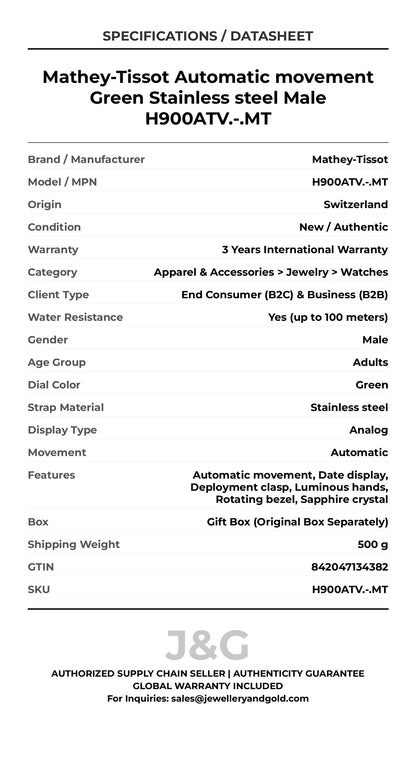 SPECIFICATIONS / DATASHEET

Mathey-Tissot Automatic movement Green Stainless steel Male H900ATV.-.MT

| | |
|---|---|
| Brand / Manufacturer | Mathey-Tissot |
| Model / MPN | H900ATV.-.MT |
| Origin | Switzerland |
| Condition | New / Authentic |
| Warranty | 3 Years International Warranty |
| Category | Apparel & Accessories > Jewelry > Watches |
| Client Type | End Consumer (B2C) & Business (B2B) |
| Water Resistance | Yes (up to 100 meters) |
| Gender | Male |
| Age Group | Adults |
| Dial Color | Green |
| Strap Material | Stainless steel |
| Display Type | Analog |
| Movement | Automatic |
| Features | Automatic movement, Date display, Deployment clasp, Luminous hands, Rotating bezel, Sapphire crystal |
| Box | Gift Box (Original Box Separately) |
| Shipping Weight | 500 g |
| GTIN | 842047134382 |
| SKU | H900ATV.-.MT |

J&G

AUTHORIZED SUPPLY CHAIN SELLER | AUTHENTICITY GUARANTEE
GLOBAL WARRANTY INCLUDED
For Inquiries: sales@jewelleryandgold.com